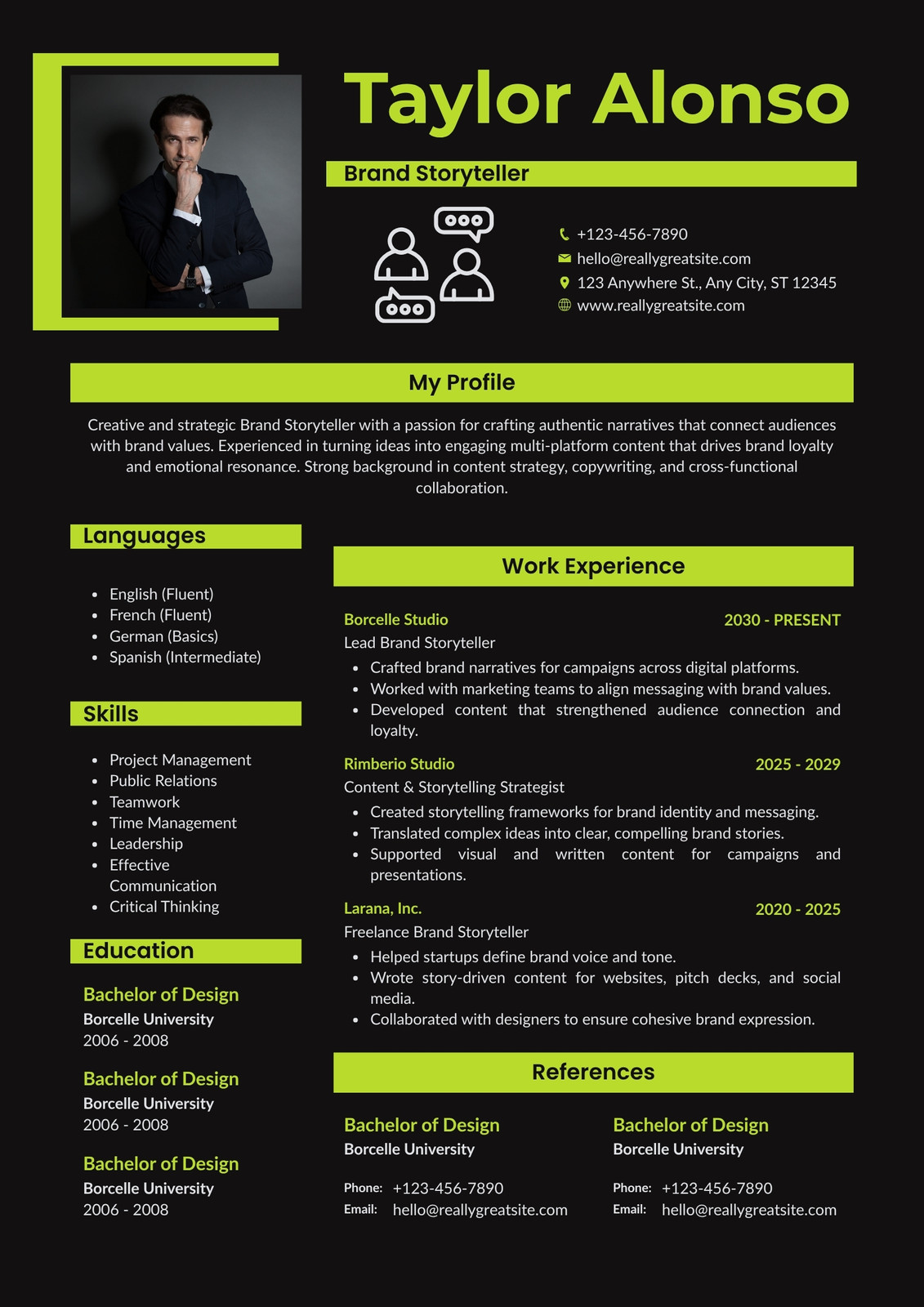 Taylor Alonso

Brand Storyteller

+123-456-7890
hello@reallygreatsite.com
123 Anywhere St., Any City, ST 12345
www.reallygreatsite.com

My Profile

Creative and strategic Brand Storyteller with a passion for crafting authentic narratives that connect audiences with brand values. Experienced in turning ideas into engaging multi-platform content that drives brand loyalty and emotional resonance. Strong background in content strategy, copywriting, and cross-functional collaboration.

Languages

- English (Fluent)
- French (Fluent)
- German (Basics)
- Spanish (Intermediate)

Skills

- Project Management
- Public Relations
- Teamwork
- Time Management
- Leadership
- Effective Communication
- Critical Thinking

Education

Bachelor of Design
Borcelle University
2006 - 2008

Bachelor of Design
Borcelle University
2006 - 2008

Bachelor of Design
Borcelle University
2006 - 2008

Work Experience

Borcelle Studio 2030 - PRESENT
Lead Brand Storyteller
- Crafted brand narratives for campaigns across digital platforms.
- Worked with marketing teams to align messaging with brand values.
- Developed content that strengthened audience connection and loyalty.

Rimberio Studio 2025 - 2029
Content & Storytelling Strategist
- Created storytelling frameworks for brand identity and messaging.
- Translated complex ideas into clear, compelling brand stories.
- Supported visual and written content for campaigns and presentations.

Larana, Inc. 2020 - 2025
Freelance Brand Storyteller
- Helped startups define brand voice and tone.
- Wrote story-driven content for websites, pitch decks, and social media.
- Collaborated with designers to ensure cohesive brand expression.

References

Bachelor of Design
Borcelle University
Phone: +123-456-7890
Email: hello@reallygreatsite.com

Bachelor of Design
Borcelle University
Phone: +123-456-7890
Email: hello@reallygreatsite.com